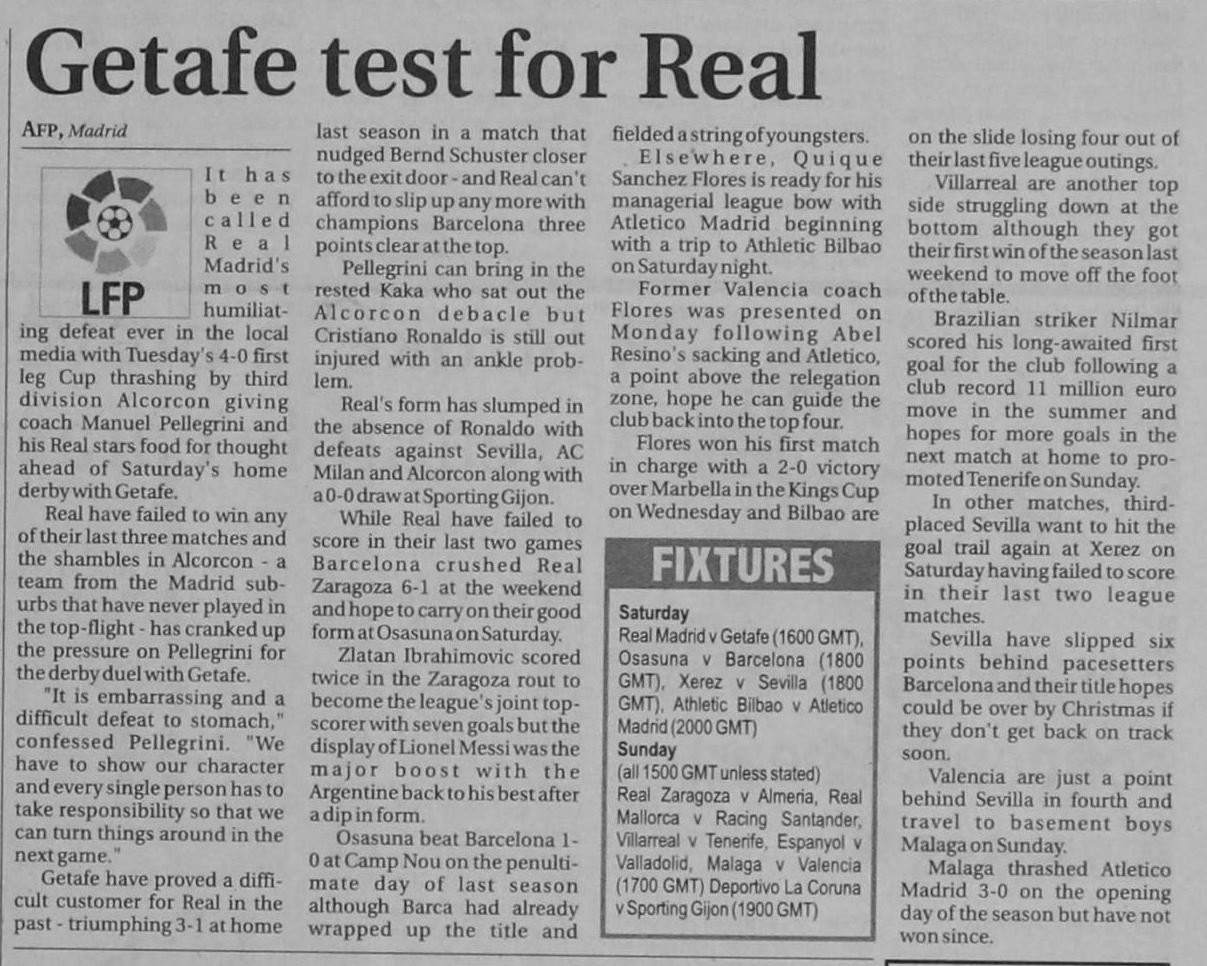 Getafe test for Real

AFP, Madrid

LFP

It has been called Real Madrid's most humiliating defeat ever in the local media with Tuesday's 4-0 first leg Cup thrashing by third division Alcorcon giving coach Manuel Pellegrini and his Real stars food for thought ahead of Saturday's home derby with Getafe.

Real have failed to win any of their last three matches and the shambles in Alcorcon - a team from the Madrid suburbs that have never played in the top-flight - has cranked up the pressure on Pellegrini for the derby duel with Getafe.

"It is embarrassing and a difficult defeat to stomach," confessed Pellegrini. "We have to show our character and every single person has to take responsibility so that we can turn things around in the next game."

Getafe have proved a difficult customer for Real in the past - triumphing 3-1 at home last season in a match that nudged Bernd Schuster closer to the exit door - and Real can't afford to slip up any more with champions Barcelona three points clear at the top.

Pellegrini can bring in the rested Kaka who sat out the Alcorcon debacle but Cristiano Ronaldo is still out injured with an ankle problem.

Real's form has slumped in the absence of Ronaldo with defeats against Sevilla, AC Milan and Alcorcon along with a 0-0 draw at Sporting Gijon.

While Real have failed to score in their last two games Barcelona crushed Real Zaragoza 6-1 at the weekend and hope to carry on their good form at Osasuna on Saturday.

Zlatan Ibrahimovic scored twice in the Zaragoza rout to become the league's joint top-scorer with seven goals but the display of Lionel Messi was the major boost with the Argentine back to his best after a dip in form.

Osasuna beat Barcelona 1-0 at Camp Nou on the penultimate day of last season although Barca had already wrapped up the title and fielded a string of youngsters.

Elsewhere, Quique Sanchez Flores is ready for his managerial league bow with Atletico Madrid beginning with a trip to Athletic Bilbao on Saturday night.

Former Valencia coach Flores was presented on Monday following Abel Resino's sacking and Atletico, a point above the relegation zone, hope he can guide the club back into the top four.

Flores won his first match in charge with a 2-0 victory over Marbella in the Kings Cup on Wednesday and Bilbao are on the slide losing four out of their last five league outings.

Villarreal are another top side struggling down at the bottom although they got their first win of the season last weekend to move off the foot of the table.

Brazilian striker Nilmar scored his long-awaited first goal for the club following a club record 11 million euro move in the summer and hopes for more goals in the next match at home to promoted Tenerife on Sunday.

In other matches, third-placed Sevilla want to hit the goal trail again at Xerez on Saturday having failed to score in their last two league matches.

Sevilla have slipped six points behind pacesetters Barcelona and their title hopes could be over by Christmas if they don't get back on track soon.

Valencia are just a point behind Sevilla in fourth and travel to basement boys Malaga on Sunday.

Malaga thrashed Atletico Madrid 3-0 on the opening day of the season but have not won since.

FIXTURES

Saturday
Real Madrid v Getafe (1600 GMT), Osasuna v Barcelona (1800 GMT), Xerez v Sevilla (1800 GMT), Athletic Bilbao v Atletico Madrid (2000 GMT)
Sunday
(all 1500 GMT unless stated)
Real Zaragoza v Almeria, Real Mallorca v Racing Santander, Villarreal v Tenerife, Espanyol v Valladolid, Malaga v Valencia (1700 GMT) Deportivo La Coruna v Sporting Gijon (1900 GMT)